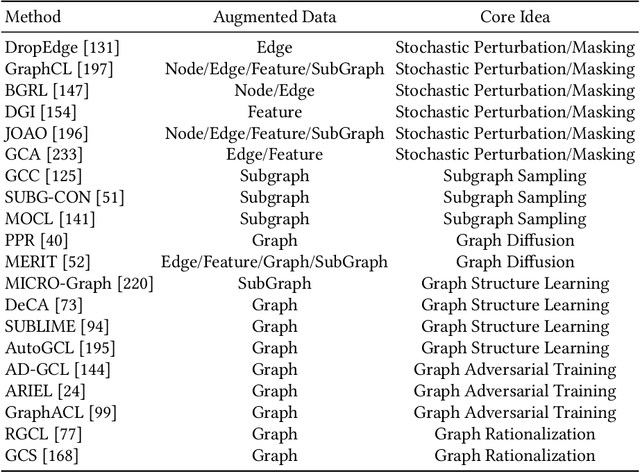 | Method | Augmented Data | Core Idea |
|---|---|---|
| DropEdge [131] | Edge | Stochastic Perturbation/Masking |
| GraphCL [197] | Node/Edge/Feature/SubGraph | Stochastic Perturbation/Masking |
| BGRL [147] | Node/Edge | Stochastic Perturbation/Masking |
| DGI [154] | Feature | Stochastic Perturbation/Masking |
| JOAO [196] | Node/Edge/Feature/SubGraph | Stochastic Perturbation/Masking |
| GCA [233] | Edge/Feature | Stochastic Perturbation/Masking |
| GCC [125] | Subgraph | Subgraph Sampling |
| SUBG-CON [51] | Subgraph | Subgraph Sampling |
| MOCL [141] | Subgraph | Subgraph Sampling |
| PPR [40] | Graph | Graph Diffusion |
| MERIT [52] | Edge/Feature/Graph/SubGraph | Graph Diffusion |
| MICRO-Graph [220] | SubGraph | Graph Structure Learning |
| DeCA [73] | Graph | Graph Structure Learning |
| SUBLIME [94] | Graph | Graph Structure Learning |
| AutoGCL [195] | Graph | Graph Structure Learning |
| AD-GCL [144] | Graph | Graph Adversarial Training |
| ARIEL [24] | Graph | Graph Adversarial Training |
| GraphACL [99] | Graph | Graph Adversarial Training |
| RGCL [77] | Graph | Graph Rationalization |
| GCS [168] | Graph | Graph Rationalization |